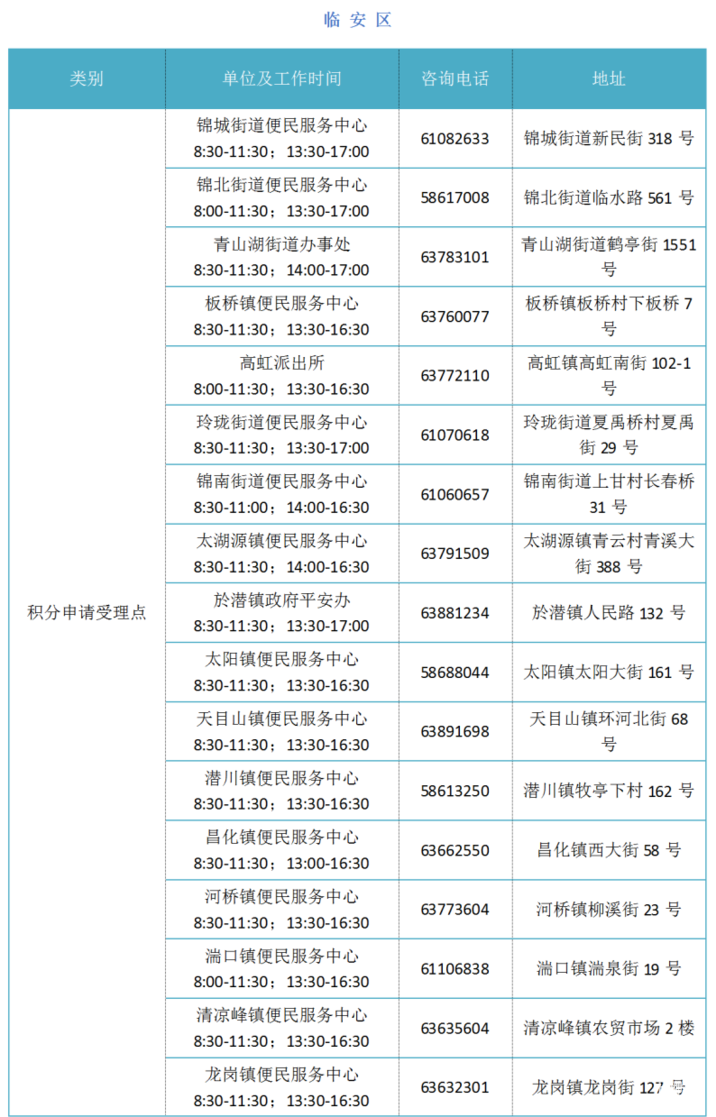 临 安 区

| 类别 | 单位及工作时间 | 咨询电话 | 地址 |
|---|---|---|---|
| 积分申请受理点 | 锦城街道便民服务中心 8:30-11:30；13:30-17:00 | 61082633 | 锦城街道新民街 318 号 |
| | 锦北街道便民服务中心 8:00-11:30；13:30-17:00 | 58617008 | 锦北街道临水路 561 号 |
| | 青山湖街道办事处 8:30-11:30；14:00-17:00 | 63783101 | 青山湖街道鹤亭街 1551 号 |
| | 板桥镇便民服务中心 8:30-11:30；13:30-16:30 | 63760077 | 板桥镇板桥村下板桥 7 号 |
| | 高虹派出所 8:00-11:30；13:30-16:30 | 63772110 | 高虹镇高虹南街 102-1 号 |
| | 玲珑街道便民服务中心 8:30-11:30；13:30-17:00 | 61070618 | 玲珑街道夏禹桥村夏禹街 29 号 |
| | 锦南街道便民服务中心 8:30-11:00；14:00-16:30 | 61060657 | 锦南街道上甘村长春桥 31 号 |
| | 太湖源镇便民服务中心 8:30-11:30；14:00-16:30 | 63791509 | 太湖源镇青云村青溪大街 388 号 |
| | 於潜镇政府平安办 8:30-11:30；13:30-17:00 | 63881234 | 於潜镇人民路 132 号 |
| | 太阳镇便民服务中心 8:30-11:30；13:30-16:30 | 58688044 | 太阳镇太阳大街 161 号 |
| | 天目山镇便民服务中心 8:30-11:30；13:30-16:30 | 63891698 | 天目山镇环河北街 68 号 |
| | 潜川镇便民服务中心 8:30-11:30；13:30-16:30 | 58613250 | 潜川镇牧亭下村 162 号 |
| | 昌化镇便民服务中心 8:30-11:30；13:00-16:30 | 63662550 | 昌化镇西大街 58 号 |
| | 河桥镇便民服务中心 8:30-11:30；13:30-16:30 | 63773604 | 河桥镇柳溪街 23 号 |
| | 湍口镇便民服务中心 8:00-11:30；13:30-16:30 | 61106838 | 湍口镇湍泉街 19 号 |
| | 清凉峰镇便民服务中心 8:30-11:30；13:30-16:30 | 63635604 | 清凉峰镇农贸市场 2 楼 |
| | 龙岗镇便民服务中心 8:30-11:30；13:30-16:30 | 63632301 | 龙岗镇龙岗街 127 号 |